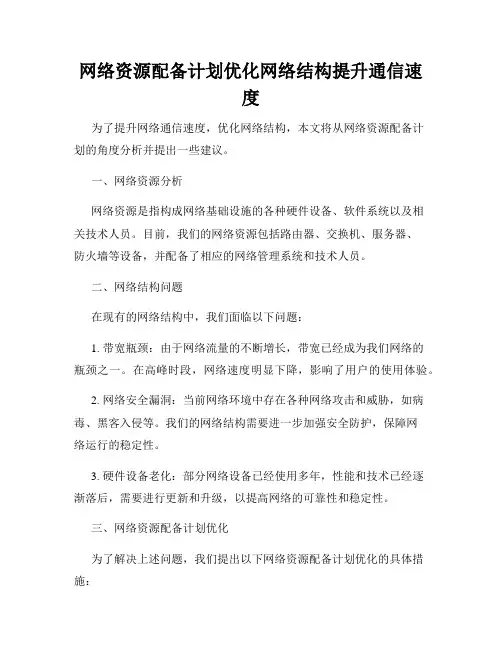 网络资源配备计划优化网络结构提升通信速度

为了提升网络通信速度，优化网络结构，本文将从网络资源配备计划的角度分析并提出一些建议。

一、网络资源分析

网络资源是指构成网络基础设施的各种硬件设备、软件系统以及相关技术人员。目前，我们的网络资源包括路由器、交换机、服务器、防火墙等设备，并配备了相应的网络管理系统和技术人员。

二、网络结构问题

在现有的网络结构中，我们面临以下问题：

1. 带宽瓶颈：由于网络流量的不断增长，带宽已经成为我们网络的瓶颈之一。在高峰时段，网络速度明显下降，影响了用户的使用体验。

2. 网络安全漏洞：当前网络环境中存在各种网络攻击和威胁，如病毒、黑客入侵等。我们的网络结构需要进一步加强安全防护，保障网络运行的稳定性。

3. 硬件设备老化：部分网络设备已经使用多年，性能和技术已经逐渐落后，需要进行更新和升级，以提高网络的可靠性和稳定性。

三、网络资源配备计划优化

为了解决上述问题，我们提出以下网络资源配备计划优化的具体措施：